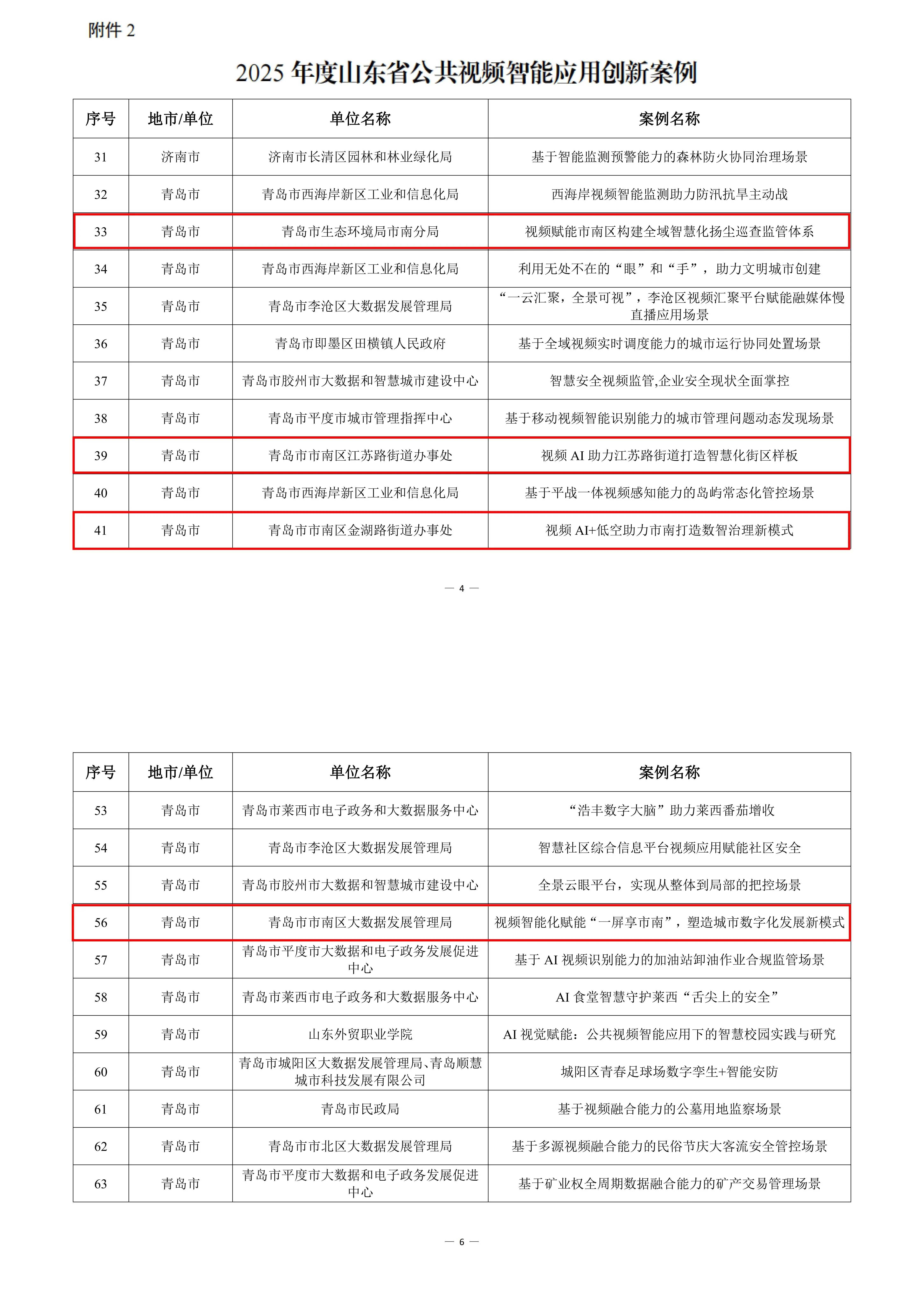 附件 2

2025 年度山东省公共视频智能应用创新案例

| 序号 | 地市/单位 | 单位名称 | 案例名称 |
|---|---|---|---|
| 31 | 济南市 | 济南市长清区园林和林业绿化局 | 基于智能监测预警能力的森林防火协同治理场景 |
| 32 | 青岛市 | 青岛市西海岸新区工业和信息化局 | 西海岸视频智能监测助力防汛抗旱主动战 |
| 33 | 青岛市 | 青岛市生态环境局市南分局 | 视频赋能市南区构建全域智慧化扬尘巡查监管体系 |
| 34 | 青岛市 | 青岛市西海岸新区工业和信息化局 | 利用无处不在的“眼”和“手”，助力文明城市创建 |
| 35 | 青岛市 | 青岛市李沧区大数据发展管理局 | “一云汇聚，全景可视”，李沧区视频汇聚平台赋能融媒体慢直播应用场景 |
| 36 | 青岛市 | 青岛市即墨区田横镇人民政府 | 基于全域视频实时调度能力的城市运行协同处置场景 |
| 37 | 青岛市 | 青岛市胶州市大数据和智慧城市建设中心 | 智慧安全视频监管,企业安全现状全面掌控 |
| 38 | 青岛市 | 青岛市平度市城市管理指挥中心 | 基于移动视频智能识别能力的城市管理问题动态发现场景 |
| 39 | 青岛市 | 青岛市市南区江苏路街道办事处 | 视频 AI 助力江苏路街道打造智慧化街区样板 |
| 40 | 青岛市 | 青岛市西海岸新区工业和信息化局 | 基于平战一体视频感知能力的岛屿常态化管控场景 |
| 41 | 青岛市 | 青岛市市南区金湖路街道办事处 | 视频 AI+低空助力市南打造数智治理新模式 |

— 4 —

| 序号 | 地市/单位 | 单位名称 | 案例名称 |
|---|---|---|---|
| 53 | 青岛市 | 青岛市莱西市电子政务和大数据服务中心 | “浩丰数字大脑”助力莱西番茄增收 |
| 54 | 青岛市 | 青岛市李沧区大数据发展管理局 | 智慧社区综合信息平台视频应用赋能社区安全 |
| 55 | 青岛市 | 青岛市胶州市大数据和智慧城市建设中心 | 全景云眼平台，实现从整体到局部的把控场景 |
| 56 | 青岛市 | 青岛市市南区大数据发展管理局 | 视频智能化赋能“一屏享市南”，塑造城市数字化发展新模式 |
| 57 | 青岛市 | 青岛市平度市大数据和电子政务发展促进中心 | 基于 AI 视频识别能力的加油站卸油作业合规监管场景 |
| 58 | 青岛市 | 青岛市莱西市电子政务和大数据服务中心 | AI 食堂智慧守护莱西“舌尖上的安全” |
| 59 | 青岛市 | 山东外贸职业学院 | AI 视觉赋能：公共视频智能应用下的智慧校园实践与研究 |
| 60 | 青岛市 | 青岛市城阳区大数据发展管理局、青岛顺慧城市科技发展有限公司 | 城阳区青春足球场数字孪生+智能安防 |
| 61 | 青岛市 | 青岛市民政局 | 基于视频融合能力的公墓用地监察场景 |
| 62 | 青岛市 | 青岛市市北区大数据发展管理局 | 基于多源视频融合能力的民俗节庆大客流安全管控场景 |
| 63 | 青岛市 | 青岛市平度市大数据和电子政务发展促进中心 | 基于矿业权全周期数据融合能力的矿产交易管理场景 |

— 6 —